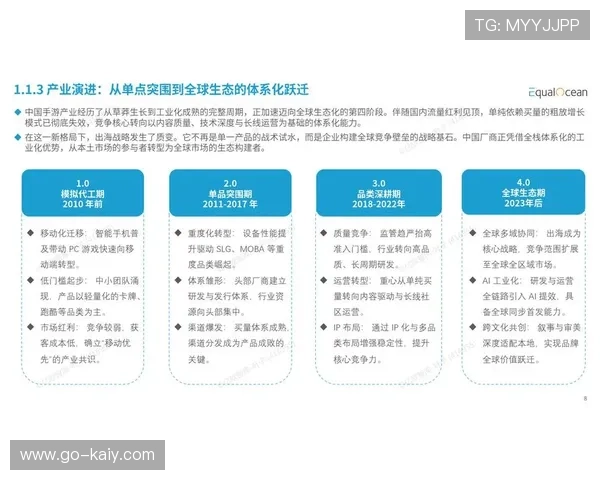 TG: MYYJJPP

1.1.3 产业演进：从单点突围到全球生态的体系化跃迁

EqualOcean

◆ 中国手游产业经历了从草莽生长到工业化成熟的完整周期，正加速迈向全球生态化的第四阶段。伴随国内流量红利见顶，单纯依赖买量的粗放增长模式已彻底失效，竞争核心转向以内容质量、技术深度与长线运营为基础的体系化能力。

◆ 在这一新格局下，出海战略发生了质变。它不再是单一产品的战术试水，而是企业构建全球竞争壁垒的战略基石。中国厂商正凭借全栈体系化的工业化优势，从本土市场的参与者转型为全球市场的生态构建者。

1.0
模拟代工期
2010 年前

◆ 移动化迁移：智能手机普及带动 PC 游戏快速向移动端转型。
◆ 低门槛起步：中小团队涌现，产品以轻量化的卡牌、跑酷等品类为主。
◆ 市场红利：竞争较弱，获客成本低，确立"移动优先"的产业共识。

2.0
单品突围期
2011-2017 年

◆ 重度化转型：设备性能提升驱动 SLG、MOBA 等重度品类崛起。
◆ 体系雏形：头部厂商建立研发与发行体系，行业资源向头部集中。
◆ 渠道爆发：买量体系成熟，渠道分发成为产品成败的关键。

3.0
品类深耕期
2018-2022年

◆ 质量竞争：监管趋严抬高准入门槛，行业转向高品质、长周期研发。
◆ 运营转型：重心从单纯买量转向内容驱动与长线社区运营。
◆ IP 布局：通过 IP 化与多品类布局增强稳定性，提升核心竞争力。

4.0
全球生态期
2023年后

◆ 全球多域协同：出海成为核心战略，竞争范围扩展至全球全区域市场。
◆ AI 工业化：研发与运营全链路引入 AI 提效，具备全球同步首发能力。
◆ 跨文化共创：叙事与审美深度适配本地，实现品牌全球价值跃迁。

8

www.go-kaiy.com